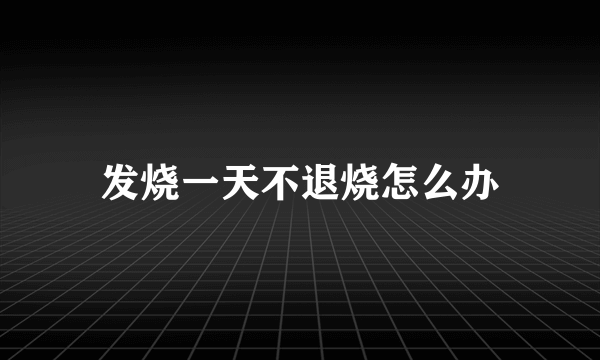 发烧一天不退烧怎么办